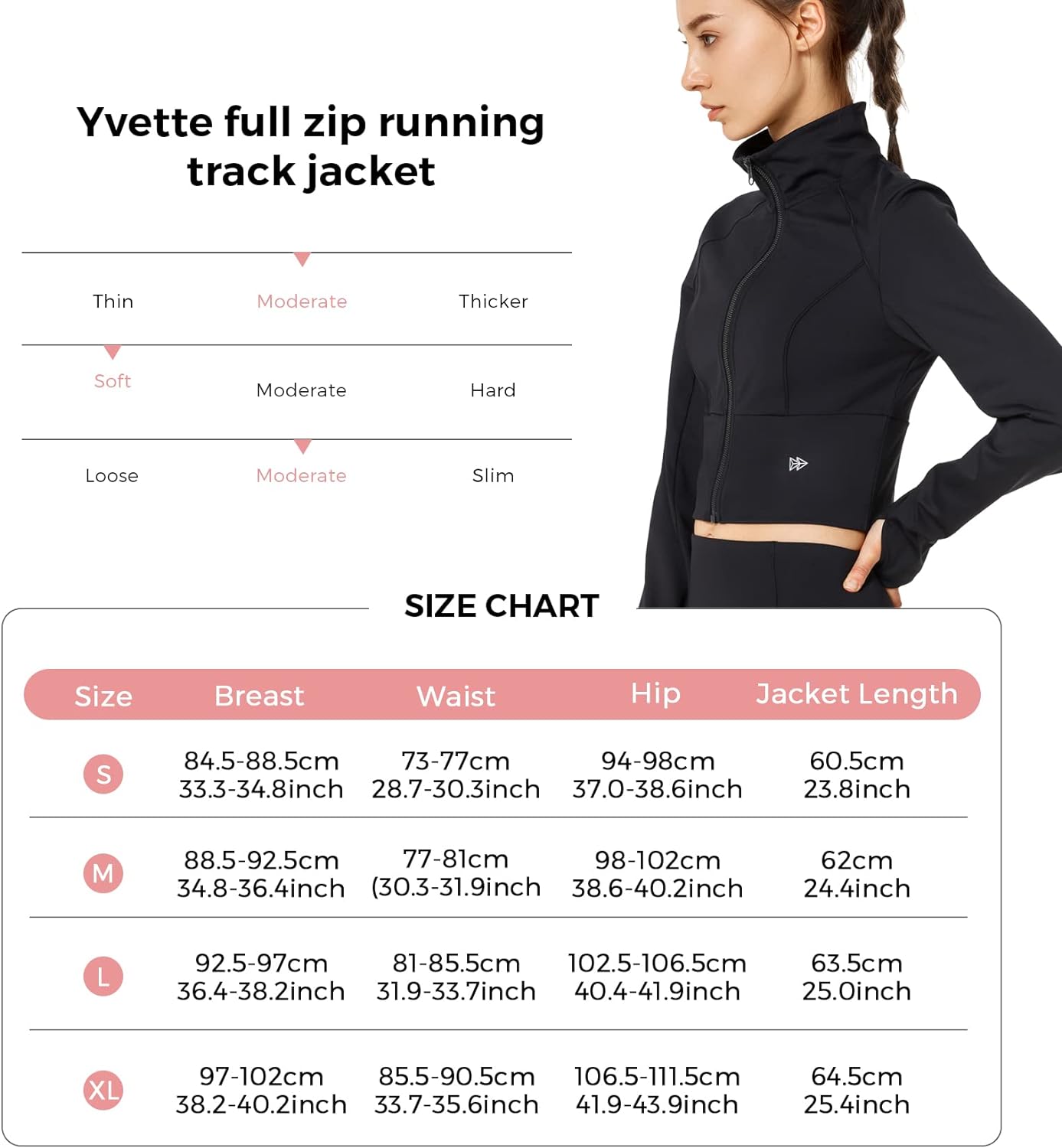 Yvette full zip running track jacket

Thin Moderate Thicker

Soft Moderate Hard

Loose Moderate Slim

SIZE CHART

| Size | Breast | Waist | Hip | Jacket Length |
|---|---|---|---|---|
| S | 84.5-88.5cm 33.3-34.8inch | 73-77cm 28.7-30.3inch | 94-98cm 37.0-38.6inch | 60.5cm 23.8inch |
| M | 88.5-92.5cm 34.8-36.4inch | 77-81cm (30.3-31.9inch | 98-102cm 38.6-40.2inch | 62cm 24.4inch |
| L | 92.5-97cm 36.4-38.2inch | 81-85.5cm 31.9-33.7inch | 102.5-106.5cm 40.4-41.9inch | 63.5cm 25.0inch |
| XL | 97-102cm 38.2-40.2inch | 85.5-90.5cm 33.7-35.6inch | 106.5-111.5cm 41.9-43.9inch | 64.5cm 25.4inch |